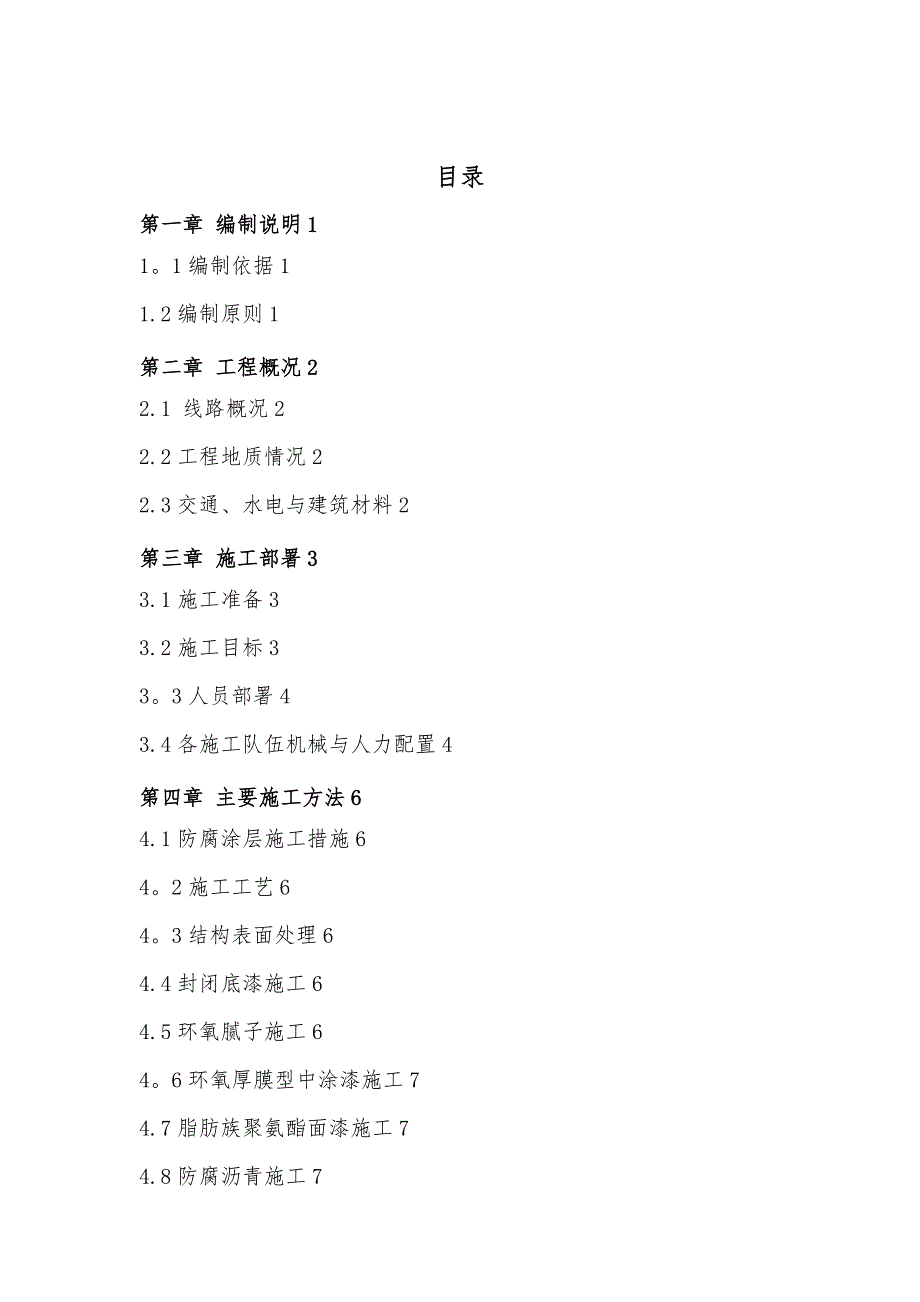 目录

第一章 编制说明 1

1。1 编制依据 1

1.2 编制原则 1

第二章 工程概况 2

2.1 线路概况 2

2.2 工程地质情况 2

2.3 交通、水电与建筑材料 2

第三章 施工部署 3

3.1 施工准备 3

3.2 施工目标 3

3。3 人员部署 4

3.4 各施工队伍机械与人力配置 4

第四章 主要施工方法 6

4.1 防腐涂层施工措施 6

4。2 施工工艺 6

4。3 结构表面处理 6

4.4 封闭底漆施工 6

4.5 环氧腻子施工 6

4。6 环氧厚膜型中涂漆施工 7

4.7 脂肪族聚氨酯面漆施工 7

4.8 防腐沥青施工 7